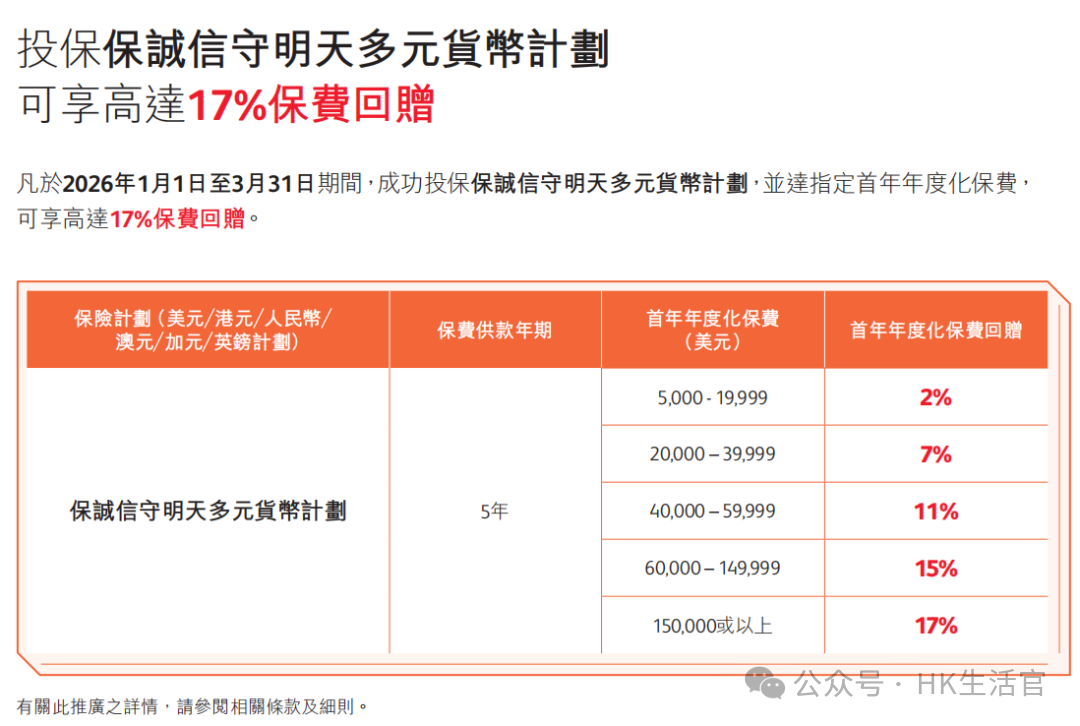 投保保誠信守明天多元貨幣計劃
可享高達17%保費回贈

凡於2026年1月1日至3月31日期間，成功投保保誠信守明天多元貨幣計劃，並達指定首年年度化保費，可享高達17%保費回贈。

| 保險計劃（美元/港元/人民幣/澳元/加元/英鎊計劃） | 保費供款年期 | 首年年度化保費（美元） | 首年年度化保費回贈 |
|---|---|---|---|
| 保誠信守明天多元貨幣計劃 | 5年 | 5,000 - 19,999 | 2% |
| | | 20,000 – 39,999 | 7% |
| | | 40,000 – 59,999 | 11% |
| | | 60,000 – 149,999 | 15% |
| | | 150,000或以上 | 17% |

有關此推廣之詳情，請參閱相關條款及細則。

公众号 · HK生活官